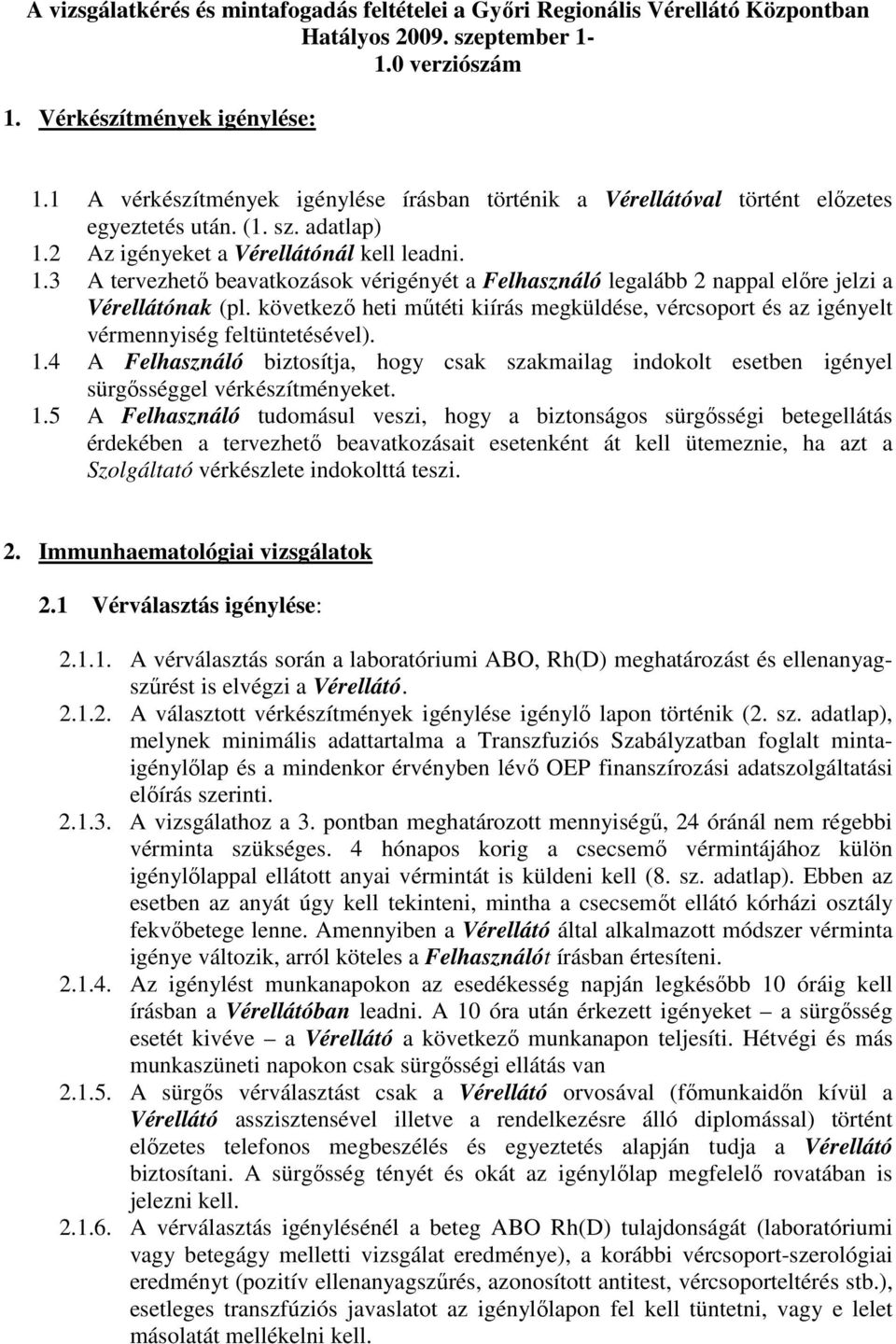 A vizsgálatkérés és mintafogadás feltételei a Győri Regionális Vérellátó Központban Hatályos 2009. szeptember 1- 1.0 verziószám

1. Vérkészítmények igénylése:

1.1 A vérkészítmények igénylése írásban történik a Vérellátóval történt előzetes egyeztetés után. (1. sz. adatlap)
1.2 Az igényeket a Vérellátónál kell leadni.
1.3 A tervezhető beavatkozások vérigényét a Felhasználó legalább 2 nappal előre jelzi a Vérellátónak (pl. következő heti műtéti kiírás megküldése, vércsoport és az igényelt vérmennyiség feltüntetésével).
1.4 A Felhasználó biztosítja, hogy csak szakmailag indokolt esetben igényel sürgősséggel vérkészítményeket.
1.5 A Felhasználó tudomásul veszi, hogy a biztonságos sürgősségi betegellátás érdekében a tervezhető beavatkozásait esetenként át kell ütemeznie, ha azt a Szolgáltató vérkészlete indokolttá teszi.

2. Immunhaematológiai vizsgálatok

2.1 Vérválasztás igénylése:

2.1.1. A vérválasztás során a laboratóriumi ABO, Rh(D) meghatározást és ellenanyagszűrést is elvégzi a Vérellátó.
2.1.2. A választott vérkészítmények igénylése igénylő lapon történik (2. sz. adatlap), melynek minimális adattartalma a Transzfuziós Szabályzatban foglalt mintaigénylőlap és a mindenkor érvényben lévő OEP finanszírozási adatszolgáltatási előírás szerinti.
2.1.3. A vizsgálathoz a 3. pontban meghatározott mennyiségű, 24 óránál nem régebbi vérminta szükséges. 4 hónapos korig a csecsemő vérmintájához külön igénylőlappal ellátott anyai vérmintát is küldeni kell (8. sz. adatlap). Ebben az esetben az anyát úgy kell tekinteni, mintha a csecsemőt ellátó kórházi osztály fekvőbetege lenne. Amennyiben a Vérellátó által alkalmazott módszer vérminta igénye változik, arról köteles a Felhasználót írásban értesíteni.
2.1.4. Az igénylést munkanapokon az esedékesség napján legkésőbb 10 óráig kell írásban a Vérellátóban leadni. A 10 óra után érkezett igényeket – a sürgősség esetét kivéve – a Vérellátó a következő munkanapon teljesíti. Hétvégi és más munkaszüneti napokon csak sürgősségi ellátás van
2.1.5. A sürgős vérválasztást csak a Vérellátó orvosával (főmunkaidőn kívül a Vérellátó asszisztensével illetve a rendelkezésre álló diplomással) történt előzetes telefonos megbeszélés és egyeztetés alapján tudja a Vérellátó biztosítani. A sürgősség tényét és okát az igénylőlap megfelelő rovatában is jelezni kell.
2.1.6. A vérválasztás igénylésénél a beteg ABO Rh(D) tulajdonságát (laboratóriumi vagy betegágy melletti vizsgálat eredménye), a korábbi vércsoport-szerológiai eredményt (pozitív ellenanyagszűrés, azonosított antitest, vércsoporteltérés stb.), esetleges transzfúziós javaslatot az igénylőlapon fel kell tüntetni, vagy e lelet másolatát mellékelni kell.